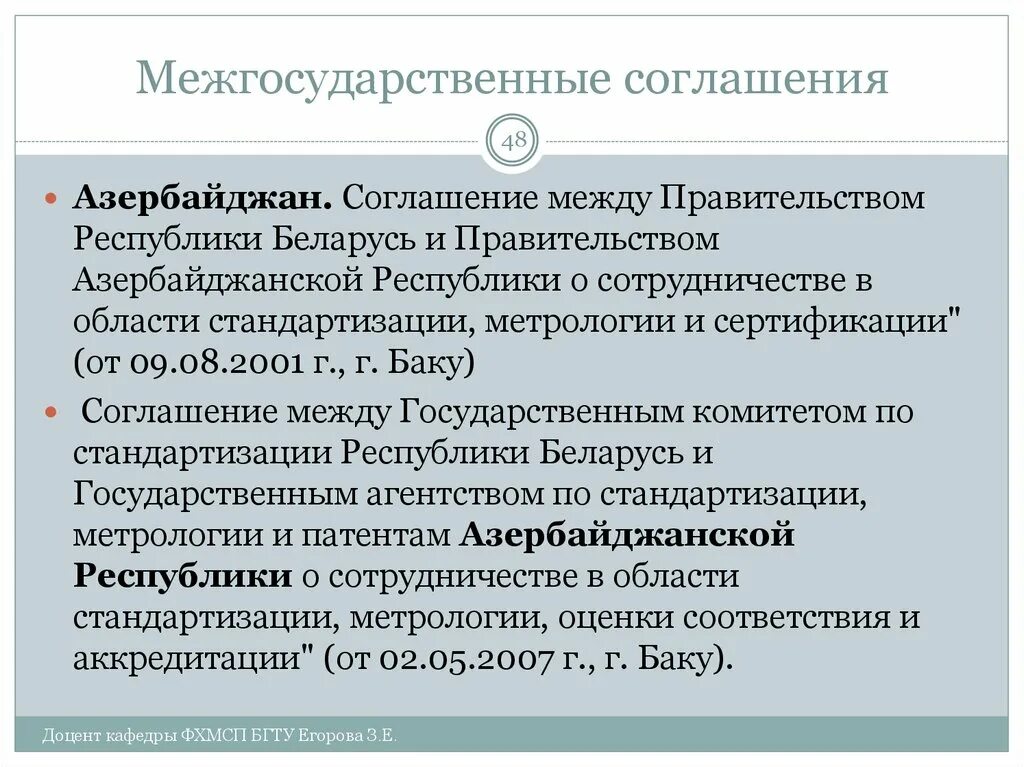 Межгосударственные соглашения

48

Азербайджан. Соглашение между Правительством Республики Беларусь и Правительством Азербайджанской Республики о сотрудничестве в области стандартизации, метрологии и сертификации" (от 09.08.2001 г., г. Баку)

Соглашение между Государственным комитетом по стандартизации Республики Беларусь и Государственным агентством по стандартизации, метрологии и патентам Азербайджанской Республики о сотрудничестве в области стандартизации, метрологии, оценки соответствия и аккредитации" (от 02.05.2007 г., г. Баку).

Доцент кафедры ФХМСП БГТУ Егорова З.Е.